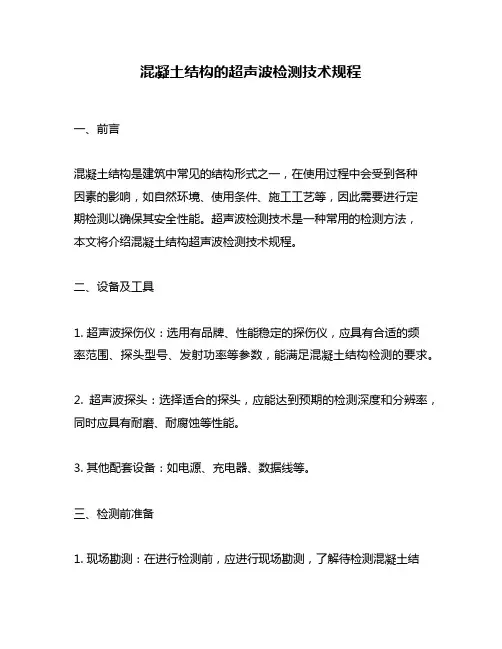 混凝土结构的超声波检测技术规程

一、前言

混凝土结构是建筑中常见的结构形式之一，在使用过程中会受到各种因素的影响，如自然环境、使用条件、施工工艺等，因此需要进行定期检测以确保其安全性能。超声波检测技术是一种常用的检测方法，本文将介绍混凝土结构超声波检测技术规程。

二、设备及工具

1. 超声波探伤仪：选用有品牌、性能稳定的探伤仪，应具有合适的频率范围、探头型号、发射功率等参数，能满足混凝土结构检测的要求。

2. 超声波探头：选择适合的探头，应能达到预期的检测深度和分辨率，同时应具有耐磨、耐腐蚀等性能。

3. 其他配套设备：如电源、充电器、数据线等。

三、检测前准备

1. 现场勘测：在进行检测前，应进行现场勘测，了解待检测混凝土结